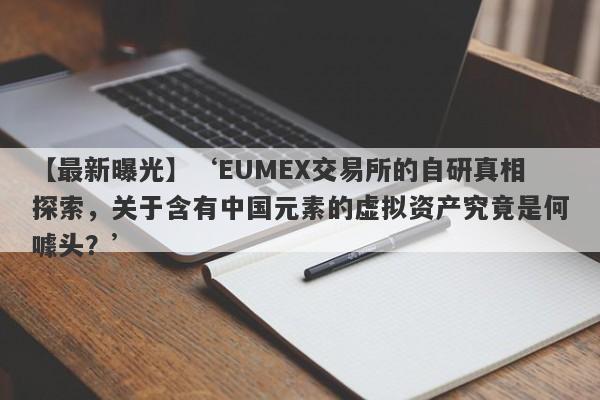 【最新曝光】‘EUMEX交易所的自研真相探索，关于含有中国元素的虚拟资产究竟是何噱头？’